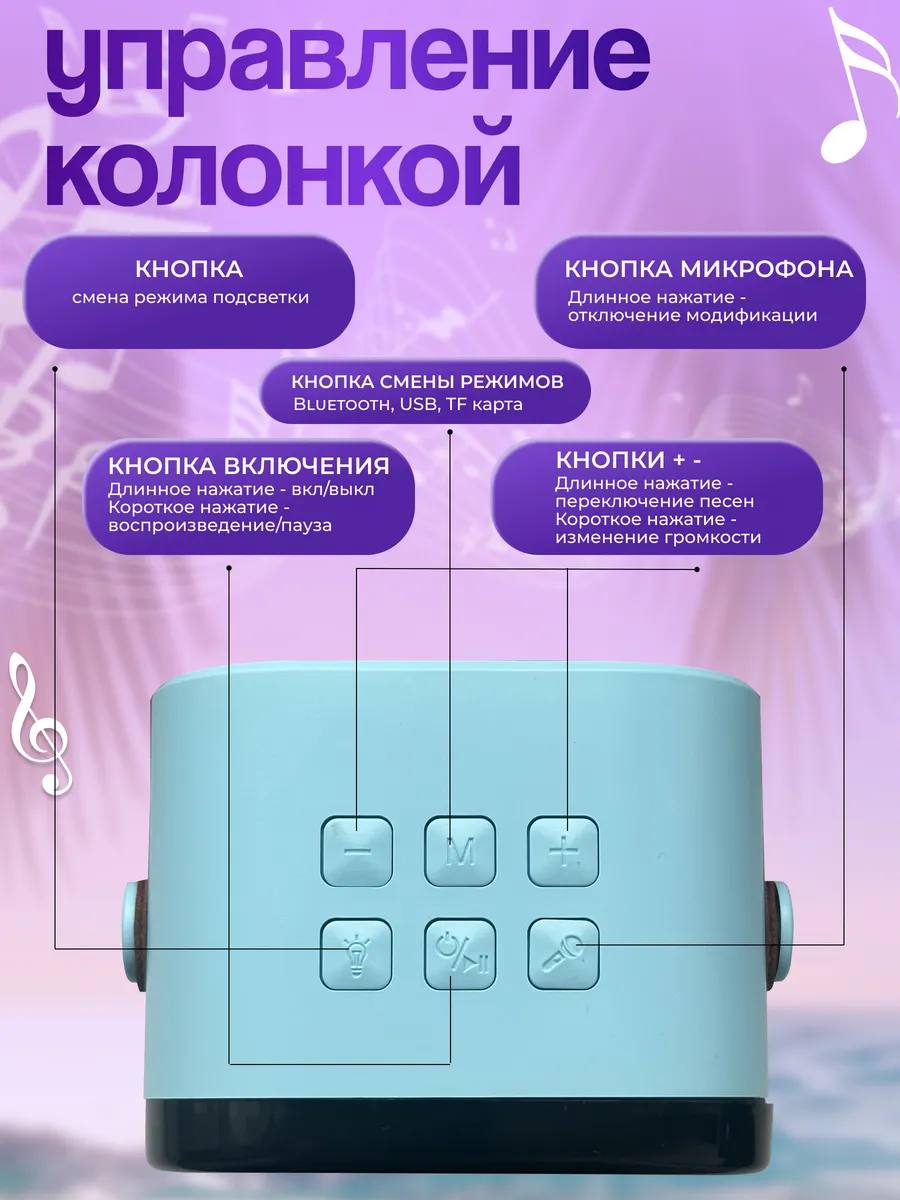 управление колонкой

КНОПКА
смена режима подсветки

КНОПКА МИКРОФОНА
Длинное нажатие - отключение модификации

КНОПКА СМЕНЫ РЕЖИМОВ
Bluetooth, USB, TF карта

КНОПКА ВКЛЮЧЕНИЯ
Длинное нажатие - вкл/выкл
Короткое нажатие - воспроизведение/пауза

КНОПКИ + -
Длинное нажатие - переключение песен
Короткое нажатие - изменение громкости

−
M
+